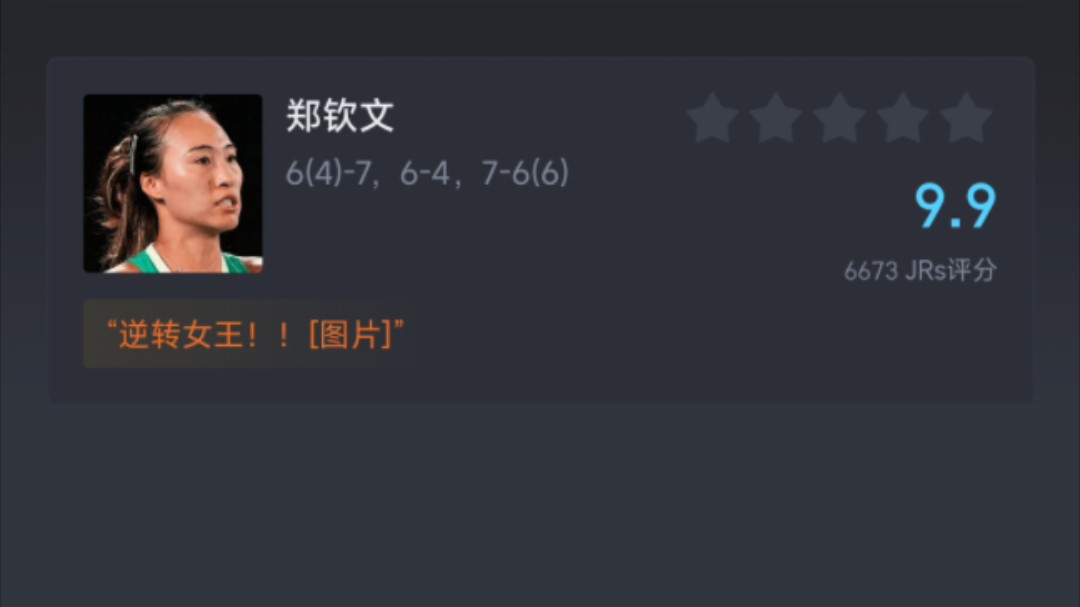 郑钦文

6(4)-7，6-4，7-6(6)

9.9

6673 JRs评分

“逆转女王！！[图片]”